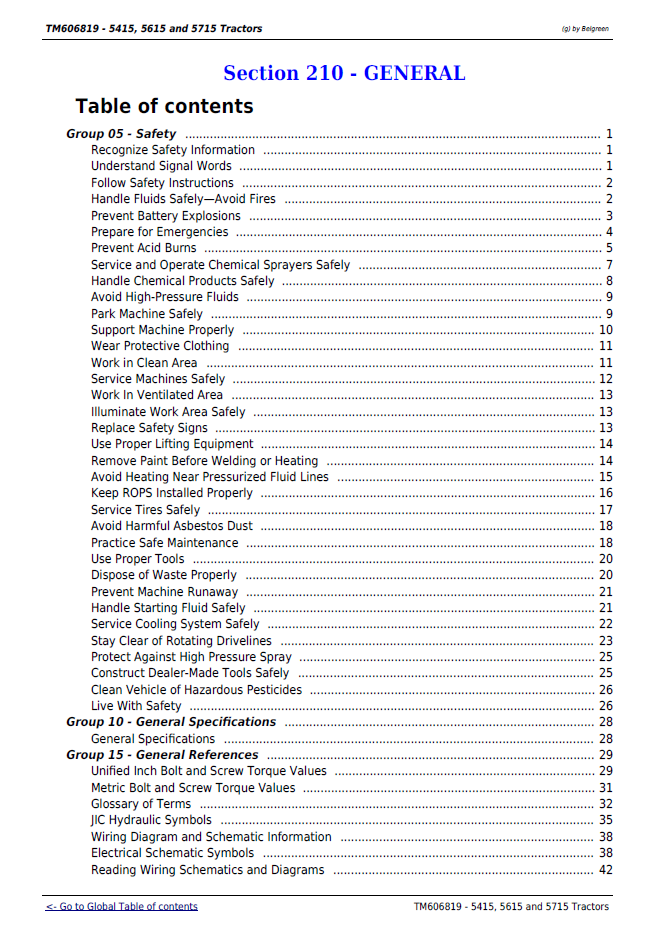 TM606819 - 5415, 5615 and 5715 Tractors

(g) by Belgreen

Section 210 - GENERAL

Table of contents

Group 05 - Safety 1
Recognize Safety Information 1
Understand Signal Words 1
Follow Safety Instructions 2
Handle Fluids Safely—Avoid Fires 2
Prevent Battery Explosions 3
Prepare for Emergencies 4
Prevent Acid Burns 5
Service and Operate Chemical Sprayers Safely 7
Handle Chemical Products Safely 8
Avoid High-Pressure Fluids 9
Park Machine Safely 9
Support Machine Properly 10
Wear Protective Clothing 11
Work in Clean Area 11
Service Machines Safely 12
Work In Ventilated Area 13
Illuminate Work Area Safely 13
Replace Safety Signs 13
Use Proper Lifting Equipment 14
Remove Paint Before Welding or Heating 14
Avoid Heating Near Pressurized Fluid Lines 15
Keep ROPS Installed Properly 16
Service Tires Safely 17
Avoid Harmful Asbestos Dust 18
Practice Safe Maintenance 18
Use Proper Tools 20
Dispose of Waste Properly 20
Prevent Machine Runaway 21
Handle Starting Fluid Safely 21
Service Cooling System Safely 22
Stay Clear of Rotating Drivelines 23
Protect Against High Pressure Spray 25
Construct Dealer-Made Tools Safely 25
Clean Vehicle of Hazardous Pesticides 26
Live With Safety 26
Group 10 - General Specifications 28
General Specifications 28
Group 15 - General References 29
Unified Inch Bolt and Screw Torque Values 29
Metric Bolt and Screw Torque Values 31
Glossary of Terms 32
JIC Hydraulic Symbols 35
Wiring Diagram and Schematic Information 38
Electrical Schematic Symbols 38
Reading Wiring Schematics and Diagrams 42

<- Go to Global Table of contents

TM606819 - 5415, 5615 and 5715 Tractors